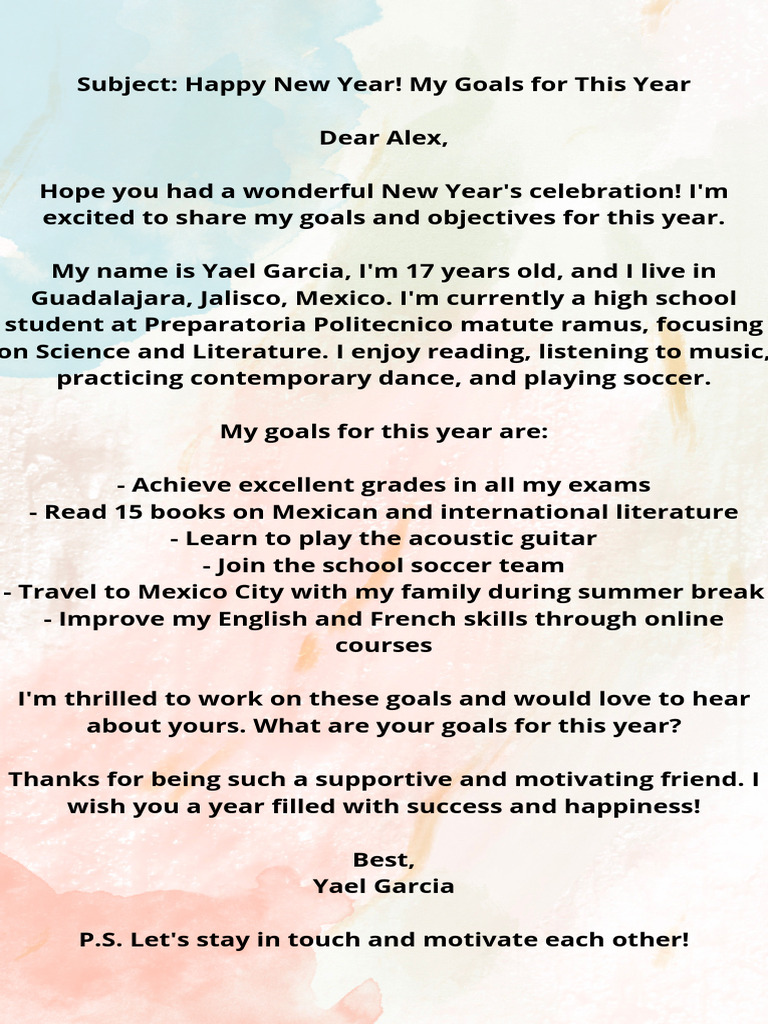 Subject: Happy New Year! My Goals for This Year

Dear Alex,

Hope you had a wonderful New Year's celebration! I'm excited to share my goals and objectives for this year.

My name is Yael Garcia, I'm 17 years old, and I live in Guadalajara, Jalisco, Mexico. I'm currently a high school student at Preparatoria Politecnico matute ramus, focusing on Science and Literature. I enjoy reading, listening to music, practicing contemporary dance, and playing soccer.

My goals for this year are:

- Achieve excellent grades in all my exams
- Read 15 books on Mexican and international literature
- Learn to play the acoustic guitar
- Join the school soccer team
- Travel to Mexico City with my family during summer break
- Improve my English and French skills through online courses

I'm thrilled to work on these goals and would love to hear about yours. What are your goals for this year?

Thanks for being such a supportive and motivating friend. I wish you a year filled with success and happiness!

Best,
Yael Garcia

P.S. Let's stay in touch and motivate each other!